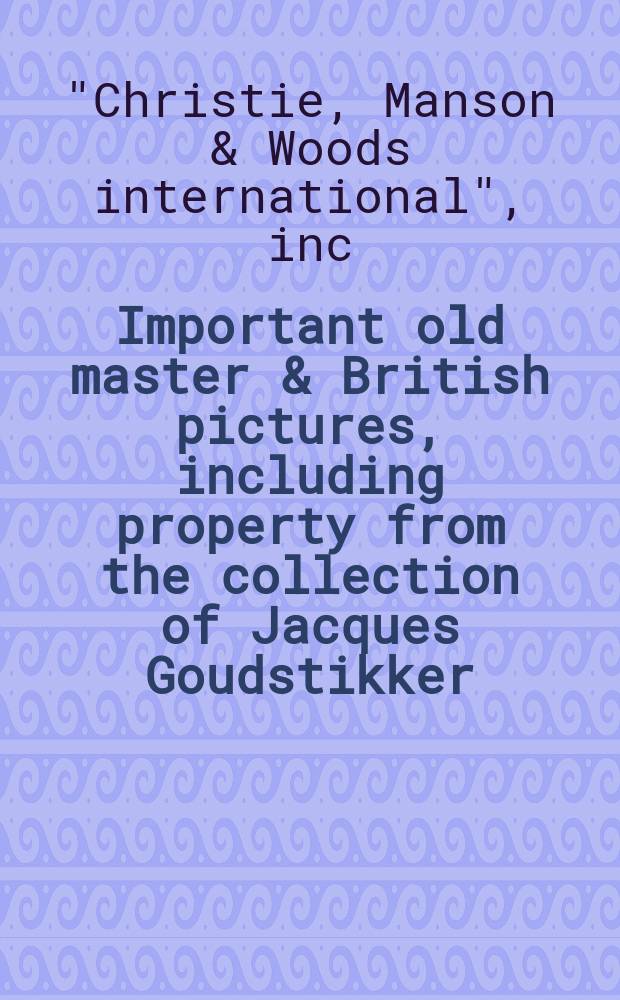 "Christie, Manson & Woods international", inc

Important old master & British pictures, including property from the collection of Jacques Goudstikker